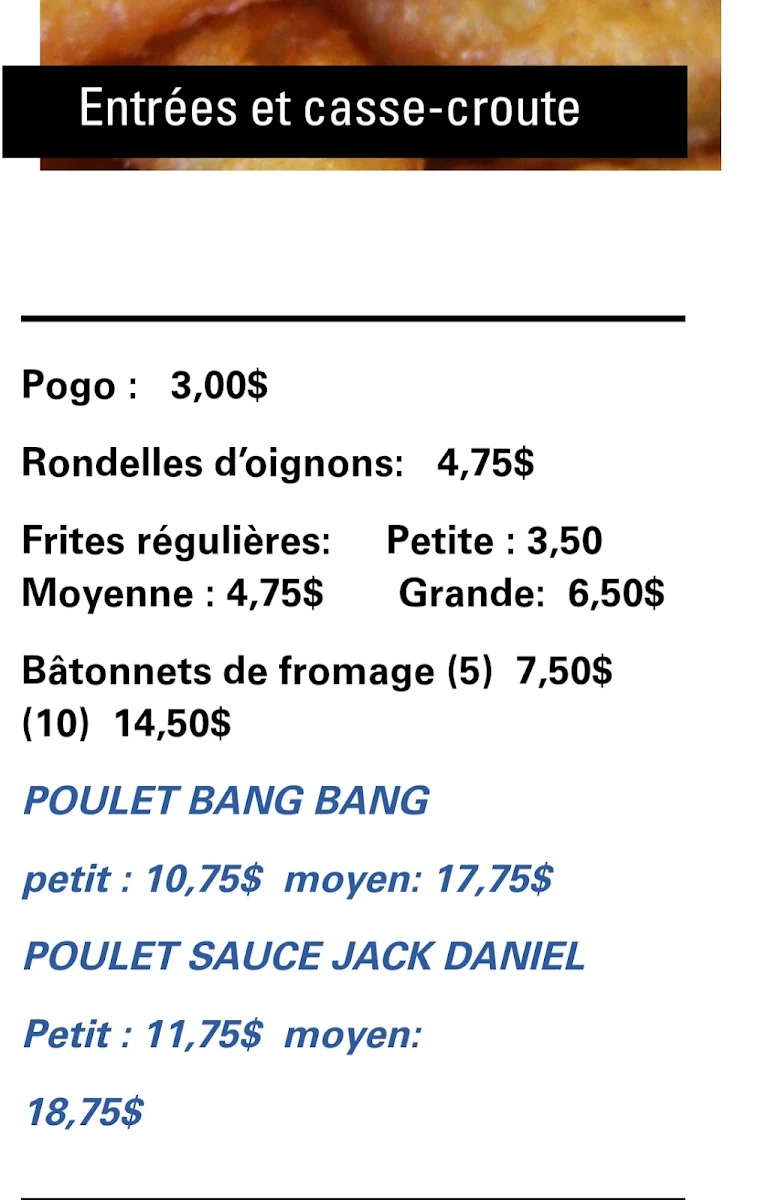 Entrées et casse-croute

Pogo : 3,00$

Rondelles d'oignons: 4,75$

Frites régulières: Petite : 3,50 Moyenne : 4,75$ Grande: 6,50$

Bâtonnets de fromage (5) 7,50$ (10) 14,50$

POULET BANG BANG

petit : 10,75$ moyen: 17,75$

POULET SAUCE JACK DANIEL

Petit : 11,75$ moyen:

18,75$